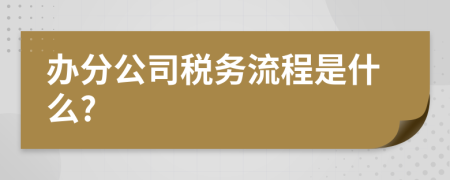 办分公司税务流程是什么?